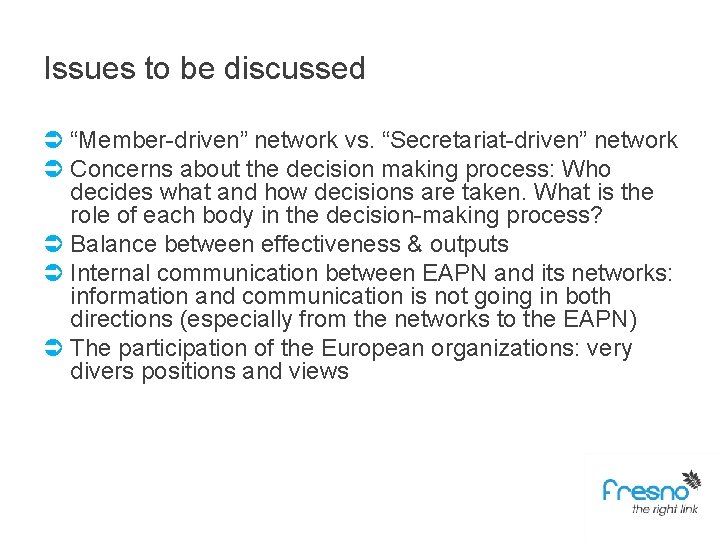 Issues to be discussed

➲ "Member-driven" network vs. "Secretariat-driven" network
➲ Concerns about the decision making process: Who decides what and how decisions are taken. What is the role of each body in the decision-making process?
➲ Balance between effectiveness & outputs
➲ Internal communication between EAPN and its networks: information and communication is not going in both directions (especially from the networks to the EAPN)
➲ The participation of the European organizations: very divers positions and views

fresno
the right link